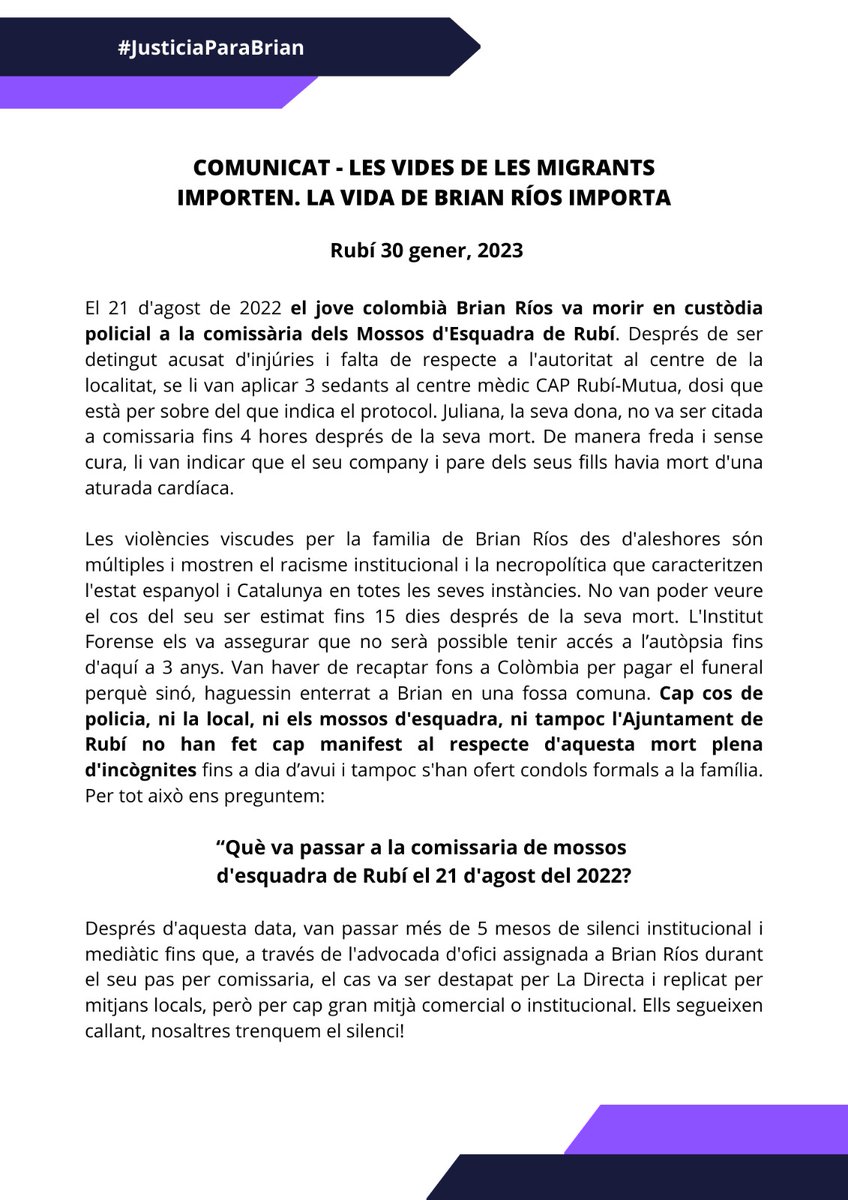 #JusticiaParaBrian

COMUNICAT - LES VIDES DE LES MIGRANTS IMPORTEN. LA VIDA DE BRIAN RÍOS IMPORTA

Rubí 30 gener, 2023

El 21 d'agost de 2022 el jove colombià Brian Ríos va morir en custòdia policial a la comissària dels Mossos d'Esquadra de Rubí. Després de ser detingut acusat d'injúries i falta de respecte a l'autoritat al centre de la localitat, se li van aplicar 3 sedants al centre mèdic CAP Rubí-Mutua, dosi que està per sobre del que indica el protocol. Juliana, la seva dona, no va ser citada a comissaria fins 4 hores després de la seva mort. De manera freda i sense cura, li van indicar que el seu company i pare dels seus fills havia mort d'una aturada cardíaca.

Les violències viscudes per la familia de Brian Ríos des d'aleshores són múltiples i mostren el racisme institucional i la necropolítica que caracteritzen l'estat espanyol i Catalunya en totes les seves instàncies. No van poder veure el cos del seu ser estimat fins 15 dies després de la seva mort. L'Institut Forense els va assegurar que no serà possible tenir accés a l'autòpsia fins d'aquí a 3 anys. Van haver de recaptar fons a Colòmbia per pagar el funeral perquè sinó, haguessin enterrat a Brian en una fossa comuna. Cap cos de policia, ni la local, ni els mossos d'esquadra, ni tampoc l'Ajuntament de Rubí no han fet cap manifest al respecte d'aquesta mort plena d'incògnites fins a dia d'avui i tampoc s'han ofert condols formals a la família. Per tot això ens preguntem:

"Què va passar a la comissaria de mossos d'esquadra de Rubí el 21 d'agost del 2022?

Després d'aquesta data, van passar més de 5 mesos de silenci institucional i mediàtic fins que, a través de l'advocada d'ofici assignada a Brian Ríos durant el seu pas per comissaria, el cas va ser destapat per La Directa i replicat per mitjans locals, però per cap gran mitjà comercial o institucional. Ells segueixen callant, nosaltres trenquem el silenci!